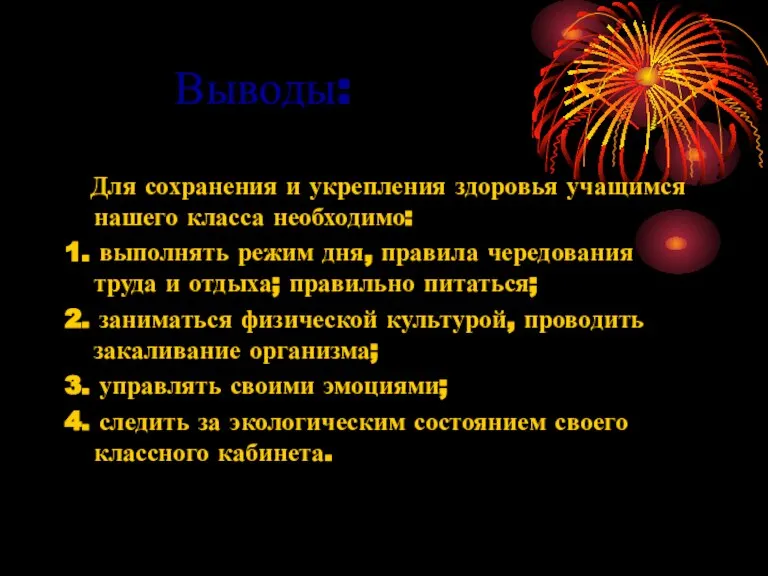 Выводы:

Для сохранения и укрепления здоровья учащимся нашего класса необходимо:

1. выполнять режим дня, правила чередования труда и отдыха; правильно питаться;

2. заниматься физической культурой, проводить закаливание организма;

3. управлять своими эмоциями;

4. следить за экологическим состоянием своего классного кабинета.